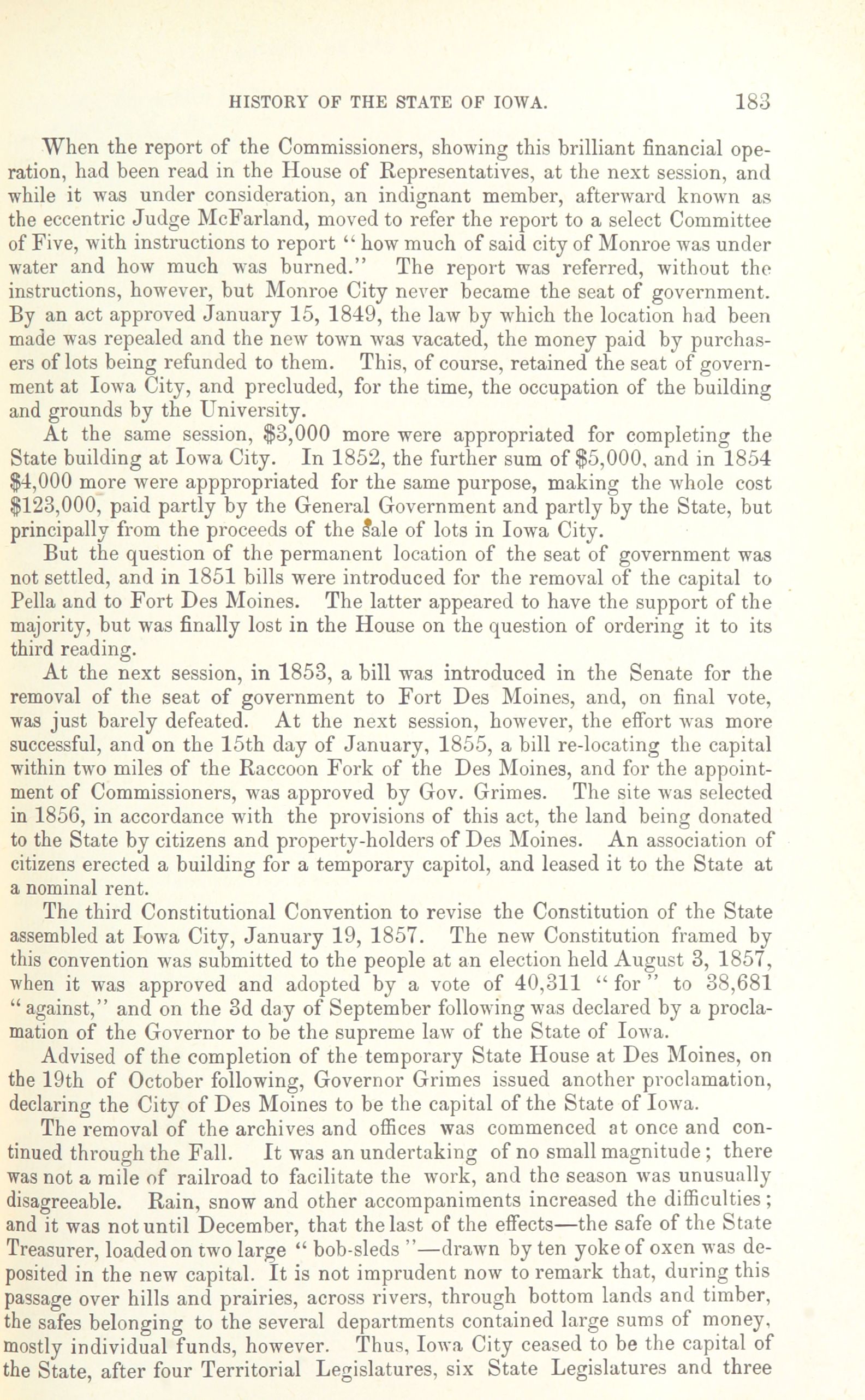 HISTORY OF THE STATE OF IOWA. 183

When the report of the Commissioners, showing this brilliant financial operation, had been read in the House of Representatives, at the next session, and while it was under consideration, an indignant member, afterward known as the eccentric Judge McFarland, moved to refer the report to a select Committee of Five, with instructions to report "how much of said city of Monroe was under water and how much was burned." The report was referred, without the instructions, however, but Monroe City never became the seat of government. By an act approved January 15, 1849, the law by which the location had been made was repealed and the new town was vacated, the money paid by purchasers of lots being refunded to them. This, of course, retained the seat of government at Iowa City, and precluded, for the time, the occupation of the building and grounds by the University.

At the same session, $3,000 more were appropriated for completing the State building at Iowa City. In 1852, the further sum of $5,000, and in 1854 $4,000 more were apppropriated for the same purpose, making the whole cost $123,000, paid partly by the General Government and partly by the State, but principally from the proceeds of the sale of lots in Iowa City.

But the question of the permanent location of the seat of government was not settled, and in 1851 bills were introduced for the removal of the capital to Pella and to Fort Des Moines. The latter appeared to have the support of the majority, but was finally lost in the House on the question of ordering it to its third reading.

At the next session, in 1853, a bill was introduced in the Senate for the removal of the seat of government to Fort Des Moines, and, on final vote, was just barely defeated. At the next session, however, the effort was more successful, and on the 15th day of January, 1855, a bill re-locating the capital within two miles of the Raccoon Fork of the Des Moines, and for the appointment of Commissioners, was approved by Gov. Grimes. The site was selected in 1856, in accordance with the provisions of this act, the land being donated to the State by citizens and property-holders of Des Moines. An association of citizens erected a building for a temporary capitol, and leased it to the State at a nominal rent.

The third Constitutional Convention to revise the Constitution of the State assembled at Iowa City, January 19, 1857. The new Constitution framed by this convention was submitted to the people at an election held August 3, 1857, when it was approved and adopted by a vote of 40,311 "for" to 38,681 "against," and on the 3d day of September following was declared by a proclamation of the Governor to be the supreme law of the State of Iowa.

Advised of the completion of the temporary State House at Des Moines, on the 19th of October following, Governor Grimes issued another proclamation, declaring the City of Des Moines to be the capital of the State of Iowa.

The removal of the archives and offices was commenced at once and continued through the Fall. It was an undertaking of no small magnitude; there was not a mile of railroad to facilitate the work, and the season was unusually disagreeable. Rain, snow and other accompaniments increased the difficulties; and it was not until December, that the last of the effects—the safe of the State Treasurer, loaded on two large "bob-sleds"—drawn by ten yoke of oxen was deposited in the new capital. It is not imprudent now to remark that, during this passage over hills and prairies, across rivers, through bottom lands and timber, the safes belonging to the several departments contained large sums of money, mostly individual funds, however. Thus, Iowa City ceased to be the capital of the State, after four Territorial Legislatures, six State Legislatures and three